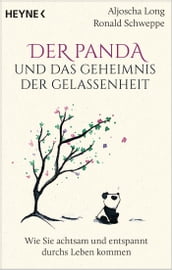 HEYNE <

Aljoscha Long
Ronald Schweppe

DER PANDA
UND DAS GEHEIMNIS
DER GELASSENHEIT

Wie Sie achtsam und entspannt durchs Leben kommen